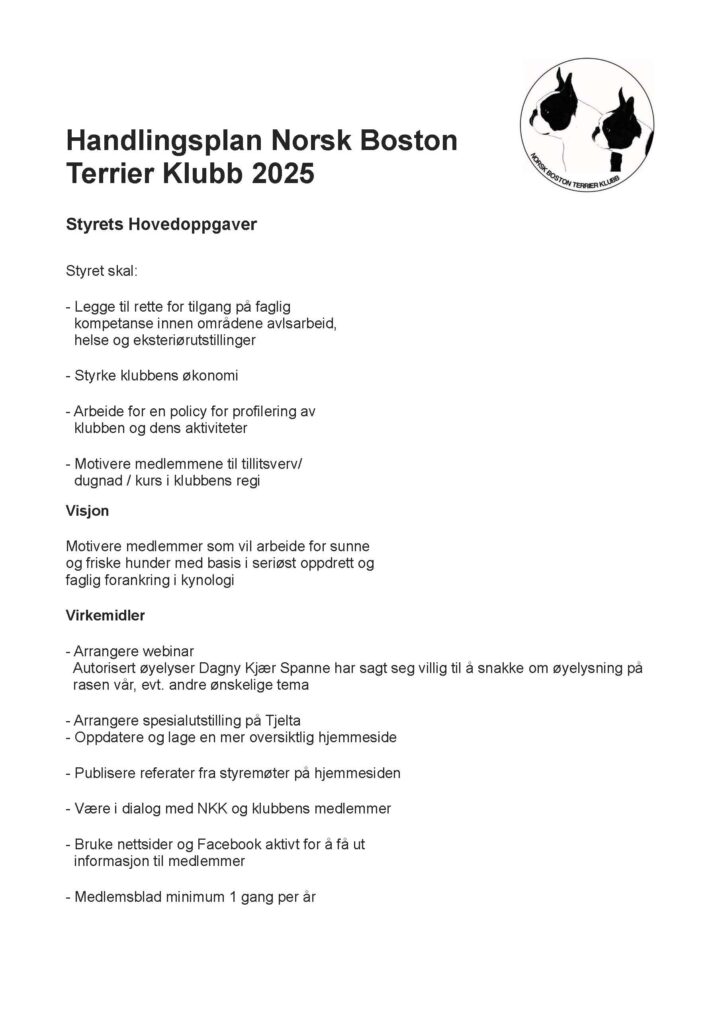 NORSK BOSTON TERRIER KLUBB

Handlingsplan Norsk Boston Terrier Klubb 2025

Styrets Hovedoppgaver

Styret skal:

- Legge til rette for tilgang på faglig kompetanse innen områdene avlsarbeid, helse og eksteriørutstillinger

- Styrke klubbens økonomi

- Arbeide for en policy for profilering av klubben og dens aktiviteter

- Motivere medlemmene til tillitsverv/ dugnad / kurs i klubbens regi

Visjon

Motivere medlemmer som vil arbeide for sunne og friske hunder med basis i seriøst oppdrett og faglig forankring i kynologi

Virkemidler

- Arrangere webinar
Autorisert øyelyser Dagny Kjær Spanne har sagt seg villig til å snakke om øyelysning på rasen vår, evt. andre ønskelige tema

- Arrangere spesialutstilling på Tjelta
- Oppdatere og lage en mer oversiktlig hjemmeside

- Publisere referater fra styremøter på hjemmesiden

- Være i dialog med NKK og klubbens medlemmer

- Bruke nettsider og Facebook aktivt for å få ut informasjon til medlemmer

- Medlemsblad minimum 1 gang per år